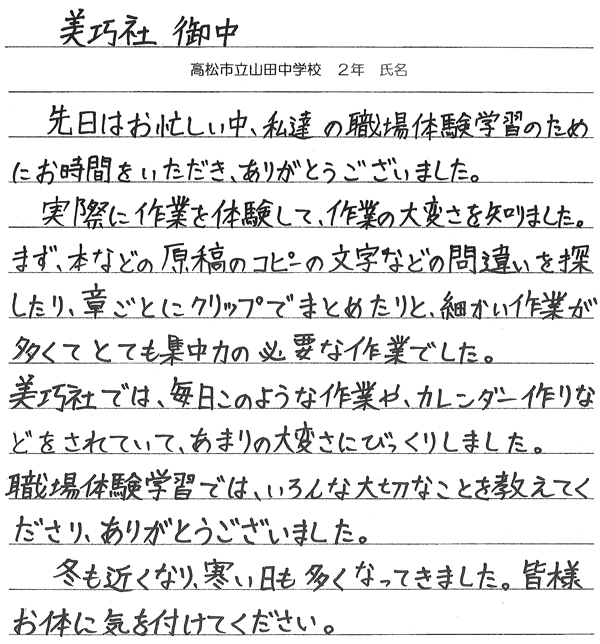 美巧社 御中

高松市立山田中学校　2年　氏名

先日はお忙しい中、私達の職場体験学習のためにお時間をいただき、ありがとうございました。

実際に作業を体験して、作業の大変さを知りました。まず、本などの原稿のコピーの文字などの間違いを探したり、章ごとにクリップでまとめたりと、細かい作業が多くてとても集中力の必要な作業でした。
美巧社では、毎日このような作業や、カレンダー作りなどをされていて、あまりの大変さにびっくりしました。
職場体験学習では、いろんな大切なことを教えてくださり、ありがとうございました。

冬も近くなり、寒い日も多くなってきました。皆様お体に気を付けてください。